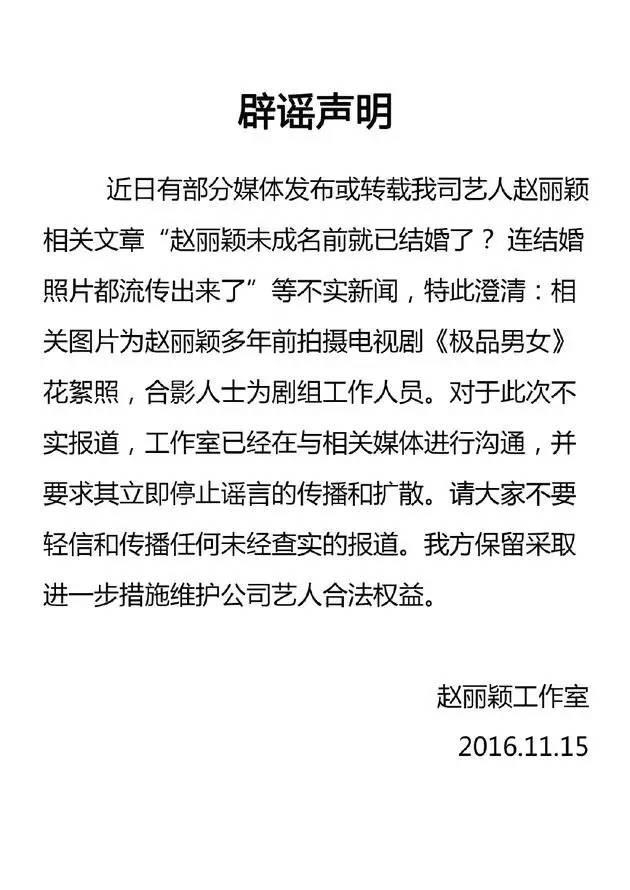 辟谣声明

近日有部分媒体发布或转载我司艺人赵丽颖相关文章“赵丽颖未成名前就已结婚了？连结婚照片都流传出来了”等不实新闻，特此澄清：相关图片为赵丽颖多年前拍摄电视剧《极品男女》花絮照，合影人士为剧组工作人员。对于此次不实报道，工作室已经在与相关媒体进行沟通，并要求其立即停止谣言的传播和扩散。请大家不要轻信和传播任何未经查实的报道。我方保留采取进一步措施维护公司艺人合法权益。

赵丽颖工作室
2016.11.15